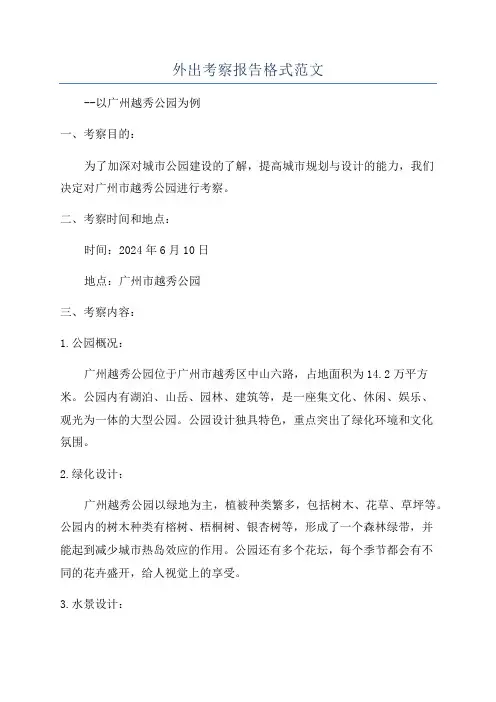 外出考察报告格式范文

--以广州越秀公园为例

一、考察目的：

为了加深对城市公园建设的了解，提高城市规划与设计的能力，我们决定对广州市越秀公园进行考察。

二、考察时间和地点：

时间：2024年6月10日

地点：广州市越秀公园

三、考察内容：

1.公园概况：

广州越秀公园位于广州市越秀区中山六路，占地面积为14.2万平方米。公园内有湖泊、山岳、园林、建筑等，是一座集文化、休闲、娱乐、观光为一体的大型公园。公园设计独具特色，重点突出了绿化环境和文化氛围。

2.绿化设计：

广州越秀公园以绿地为主，植被种类繁多，包括树木、花草、草坪等。公园内的树木种类有榕树、梧桐树、银杏树等，形成了一个森林绿带，并能起到减少城市热岛效应的作用。公园还有多个花坛，每个季节都会有不同的花卉盛开，给人视觉上的享受。

3.水景设计：